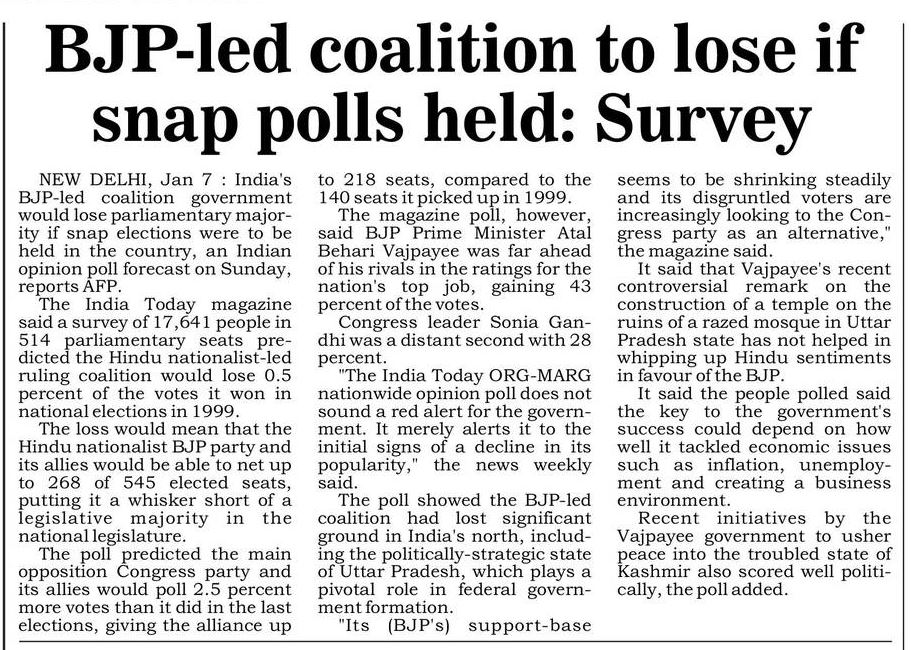 BJP-led coalition to lose if snap polls held: Survey

NEW DELHI, Jan 7 : India's BJP-led coalition government would lose parliamentary majority if snap elections were to be held in the country, an Indian opinion poll forecast on Sunday, reports AFP.

The India Today magazine said a survey of 17,641 people in 514 parliamentary seats predicted the Hindu nationalist-led ruling coalition would lose 0.5 percent of the votes it won in national elections in 1999.

The loss would mean that the Hindu nationalist BJP party and its allies would be able to net up to 268 of 545 elected seats, putting it a whisker short of a legislative majority in the national legislature.

The poll predicted the main opposition Congress party and its allies would poll 2.5 percent more votes than it did in the last elections, giving the alliance up to 218 seats, compared to the 140 seats it picked up in 1999.

The magazine poll, however, said BJP Prime Minister Atal Behari Vajpayee was far ahead of his rivals in the ratings for the nation's top job, gaining 43 percent of the votes.

Congress leader Sonia Gandhi was a distant second with 28 percent.

"The India Today ORG-MARG nationwide opinion poll does not sound a red alert for the government. It merely alerts it to the initial signs of a decline in its popularity," the news weekly said.

The poll showed the BJP-led coalition had lost significant ground in India's north, including the politically-strategic state of Uttar Pradesh, which plays a pivotal role in federal government formation.

"Its (BJP's) support-base seems to be shrinking steadily and its disgruntled voters are increasingly looking to the Congress party as an alternative," the magazine said.

It said that Vajpayee's recent controversial remark on the construction of a temple on the ruins of a razed mosque in Uttar Pradesh state has not helped in whipping up Hindu sentiments in favour of the BJP.

It said the people polled said the key to the government's success could depend on how well it tackled economic issues such as inflation, unemployment and creating a business environment.

Recent initiatives by the Vajpayee government to usher peace into the troubled state of Kashmir also scored well politically, the poll added.